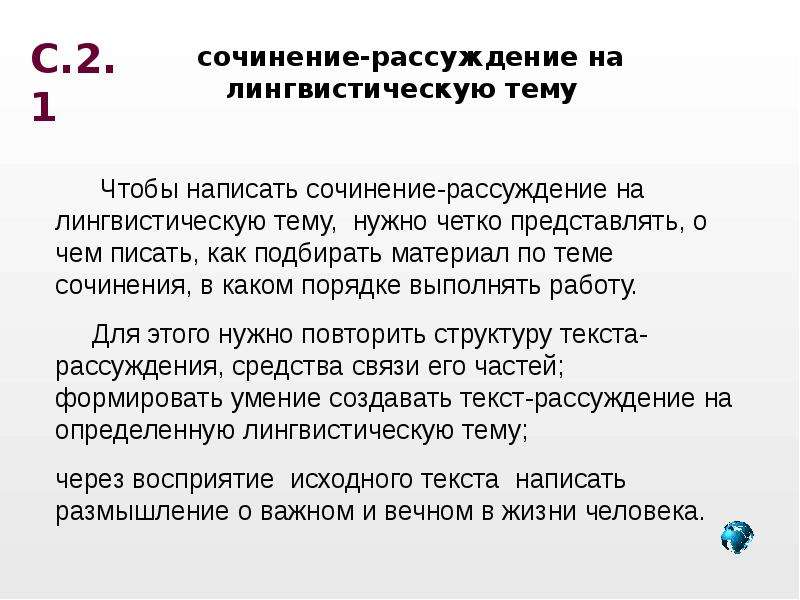 С.2.1

сочинение-рассуждение на лингвистическую тему

Чтобы написать сочинение-рассуждение на лингвистическую тему, нужно четко представлять, о чем писать, как подбирать материал по теме сочинения, в каком порядке выполнять работу.

Для этого нужно повторить структуру текста-рассуждения, средства связи его частей; формировать умение создавать текст-рассуждение на определенную лингвистическую тему;

через восприятие исходного текста написать размышление о важном и вечном в жизни человека.